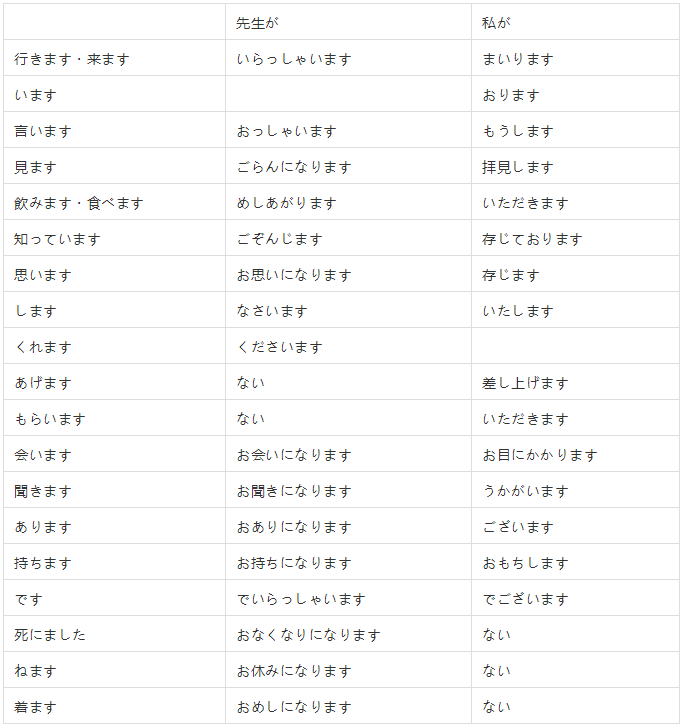 | | 先生が | 私が |
|---|---|---|
| 行きます・来ます | いらっしゃいます | まいります |
| います | | おります |
| 言います | おっしゃいます | もうします |
| 見ます | ごらんになります | 拝見します |
| 飲みます・食べます | めしあがります | いただきます |
| 知っています | ごぞんじます | 存じております |
| 思います | お思いになります | 存じます |
| します | なさいます | いたします |
| くれます | くださいます | |
| あげます | ない | 差し上げます |
| もらいます | ない | いただきます |
| 会います | お会いになります | お目にかかります |
| 聞きます | お聞きになります | うかがいます |
| あります | おありになります | ございます |
| 持ちます | お持ちになります | おもちします |
| です | でいらっしゃいます | でございます |
| 死にました | おなくなりになります | ない |
| ねます | お休みになります | ない |
| 着ます | おめしになります | ない |